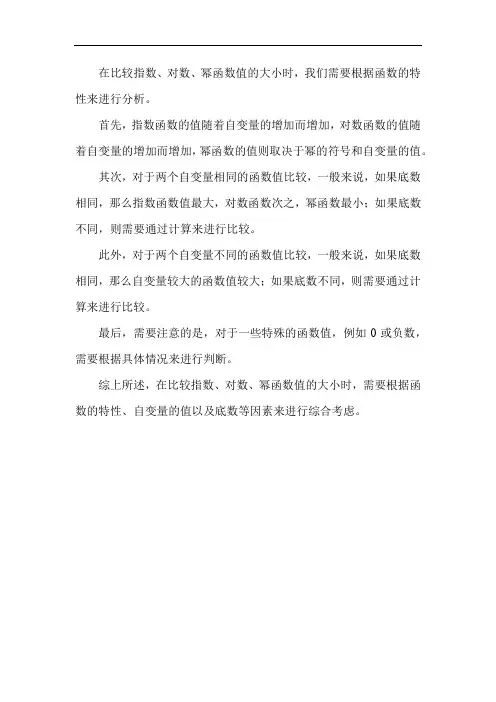 在比较指数、对数、幂函数值的大小时，我们需要根据函数的特性来进行分析。

首先，指数函数的值随着自变量的增加而增加，对数函数的值随着自变量的增加而增加，幂函数的值则取决于幂的符号和自变量的值。

其次，对于两个自变量相同的函数值比较，一般来说，如果底数相同，那么指数函数值最大，对数函数次之，幂函数最小；如果底数不同，则需要通过计算来进行比较。

此外，对于两个自变量不同的函数值比较，一般来说，如果底数相同，那么自变量较大的函数值较大；如果底数不同，则需要通过计算来进行比较。

最后，需要注意的是，对于一些特殊的函数值，例如 0 或负数，需要根据具体情况来进行判断。

综上所述，在比较指数、对数、幂函数值的大小时，需要根据函数的特性、自变量的值以及底数等因素来进行综合考虑。